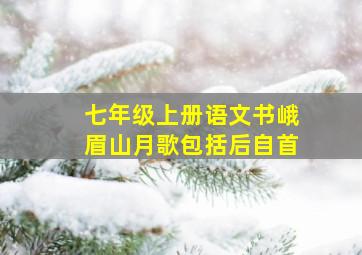 七年级上册语文书峨眉山月歌包括后自首